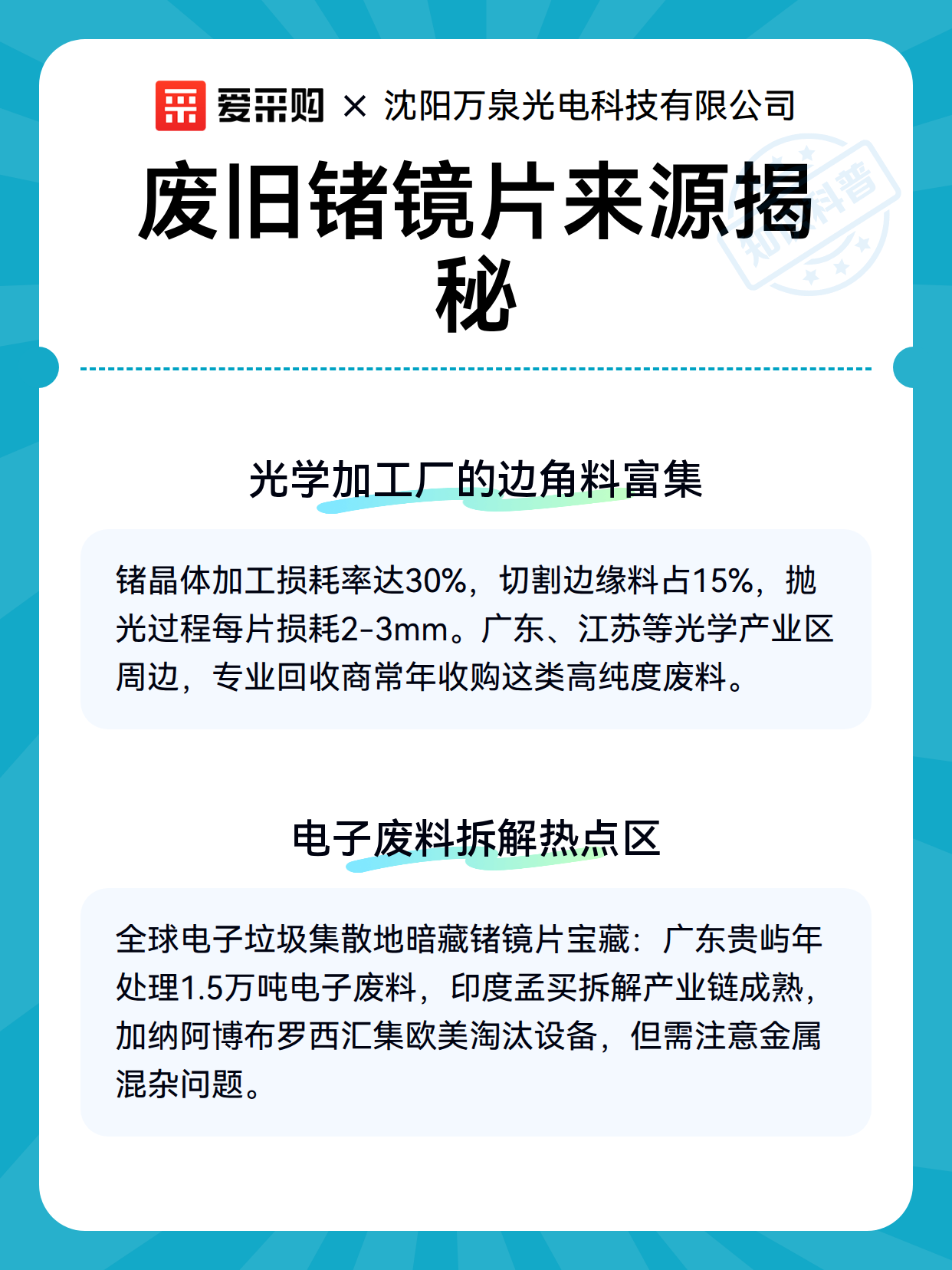 爱采购 × 沈阳万泉光电科技有限公司

废旧锗镜片来源揭秘

知识科普

光学加工厂的边角料富集

锗晶体加工损耗率达30%，切割边缘料占15%，抛光过程每片损耗2-3mm。广东、江苏等光学产业区周边，专业回收商常年收购这类高纯度废料。

电子废料拆解热点区

全球电子垃圾集散地暗藏锗镜片宝藏：广东贵屿年处理1.5万吨电子废料，印度孟买拆解产业链成熟，加纳阿博布罗西汇集欧美淘汰设备，但需注意金属混杂问题。